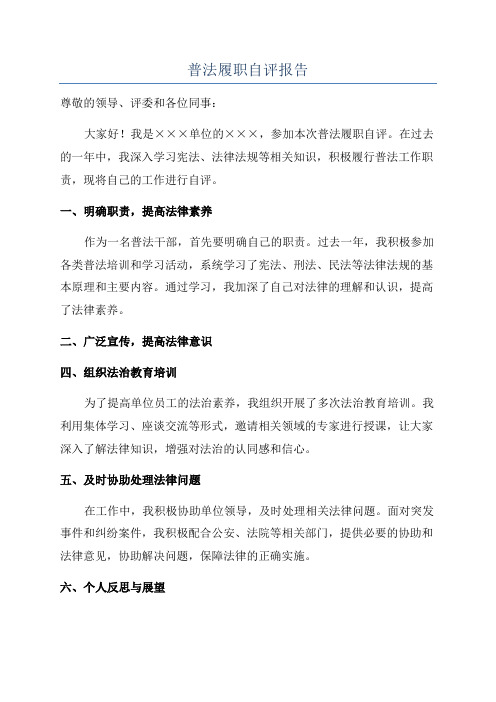 普法履职自评报告

尊敬的领导、评委和各位同事：

大家好！我是×××单位的×××，参加本次普法履职自评。在过去的一年中，我深入学习宪法、法律法规等相关知识，积极履行普法工作职责，现将自己的工作进行自评。

一、明确职责，提高法律素养

作为一名普法干部，首先要明确自己的职责。过去一年，我积极参加各类普法培训和学习活动，系统学习了宪法、刑法、民法等法律法规的基本原理和主要内容。通过学习，我加深了自己对法律的理解和认识，提高了法律素养。

二、广泛宣传，提高法律意识

四、组织法治教育培训

为了提高单位员工的法治素养，我组织开展了多次法治教育培训。我利用集体学习、座谈交流等形式，邀请相关领域的专家进行授课，让大家深入了解法律知识，增强对法治的认同感和信心。

五、及时协助处理法律问题

在工作中，我积极协助单位领导，及时处理相关法律问题。面对突发事件和纠纷案件，我积极配合公安、法院等相关部门，提供必要的协助和法律意见，协助解决问题，保障法律的正确实施。

六、个人反思与展望